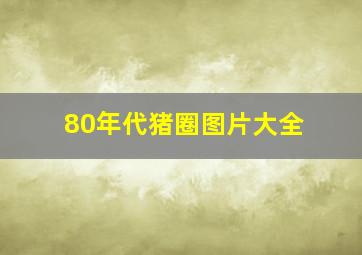 80年代猪圈图片大全